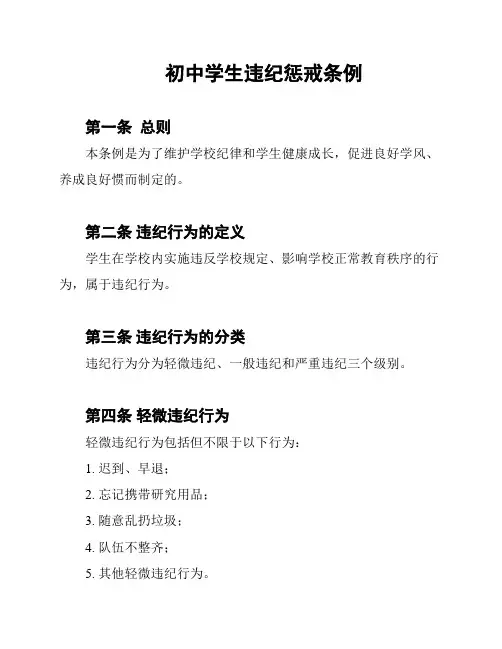 初中学生违纪惩戒条例

第一条 总则

本条例是为了维护学校纪律和学生健康成长，促进良好学风、养成良好惯而制定的。

第二条 违纪行为的定义

学生在学校内实施违反学校规定、影响学校正常教育秩序的行为，属于违纪行为。

第三条 违纪行为的分类

违纪行为分为轻微违纪、一般违纪和严重违纪三个级别。

第四条 轻微违纪行为

轻微违纪行为包括但不限于以下行为：

1. 迟到、早退；

2. 忘记携带研究用品；

3. 随意乱扔垃圾；

4. 队伍不整齐；

5. 其他轻微违纪行为。